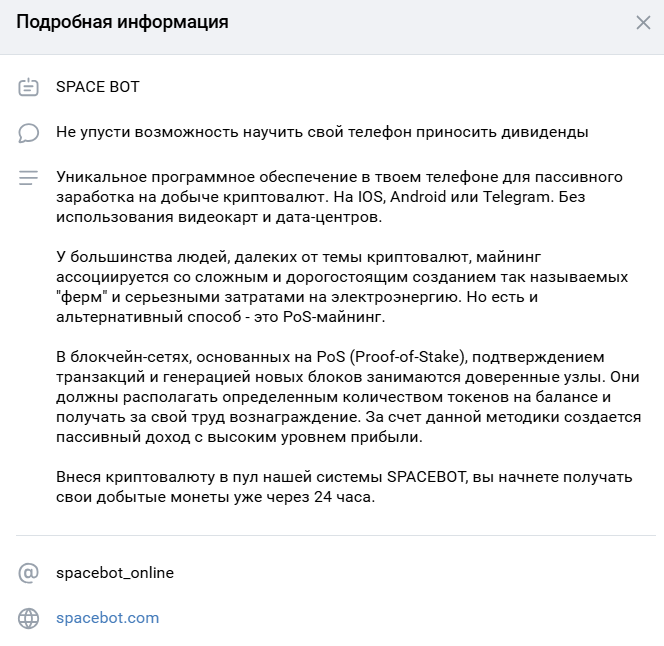 Подробная информация

SPACE BOT

Не упусти возможность научить свой телефон приносить дивиденды

Уникальное программное обеспечение в твоем телефоне для пассивного заработка на добыче криптовалют. На IOS, Android или Telegram. Без использования видеокарт и дата-центров.

У большинства людей, далеких от темы криптовалют, майнинг ассоциируется со сложным и дорогостоящим созданием так называемых "ферм" и серьезными затратами на электроэнергию. Но есть и альтернативный способ - это PoS-майнинг.

В блокчейн-сетях, основанных на PoS (Proof-of-Stake), подтверждением транзакций и генерацией новых блоков занимаются доверенные узлы. Они должны располагать определенным количеством токенов на балансе и получать за свой труд вознаграждение. За счет данной методики создается пассивный доход с высоким уровнем прибыли.

Внеся криптовалюту в пул нашей системы SPACEBOT, вы начнете получать свои добытые монеты уже через 24 часа.

spacebot_online

spacebot.com